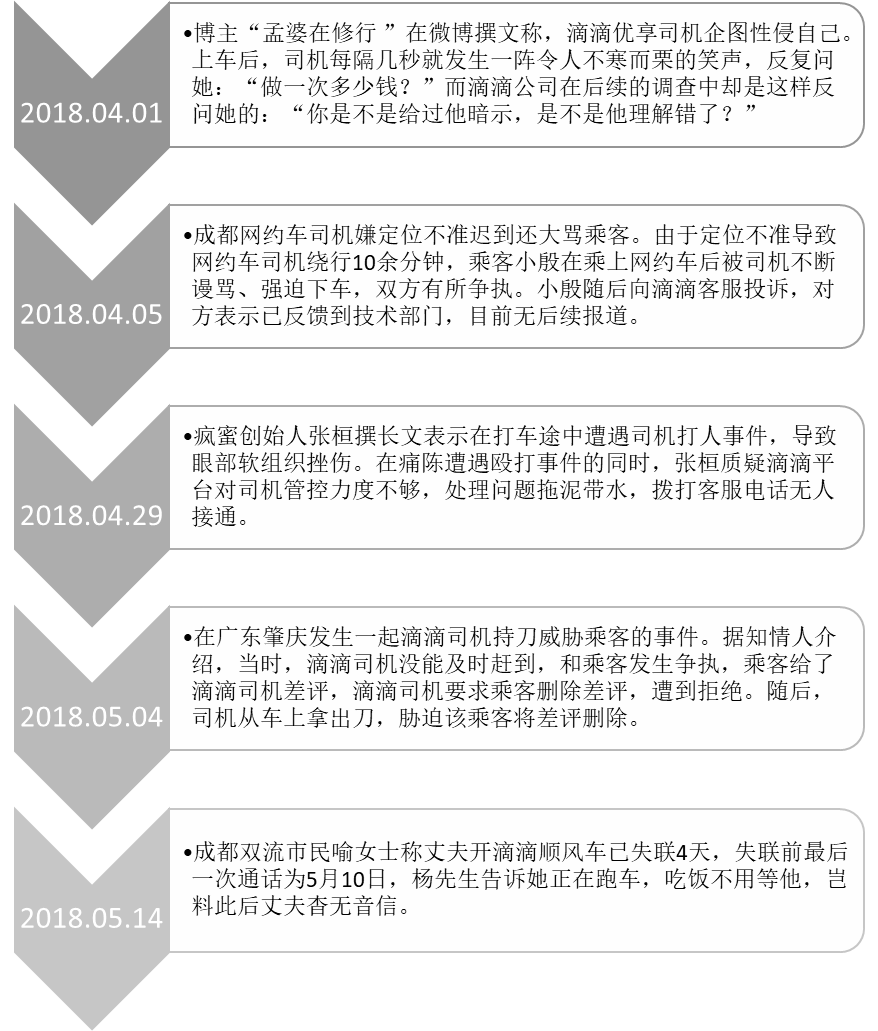 2018.04.01

•博主“孟婆在修行 ”在微博撰文称，滴滴优享司机企图性侵自己。上车后，司机每隔几秒就发生一阵令人不寒而栗的笑声，反复问她：“做一次多少钱？”而滴滴公司在后续的调查中却是这样反问她的：“你是不是给过他暗示，是不是他理解错了？”

2018.04.05

•成都网约车司机嫌定位不准迟到还大骂乘客。由于定位不准导致网约车司机绕行10余分钟，乘客小殷在乘上网约车后被司机不断谩骂、强迫下车，双方有所争执。小殷随后向滴滴客服投诉，对方表示已反馈到技术部门，目前无后续报道。

2018.04.29

•疯蜜创始人张桓撰长文表示在打车途中遭遇司机打人事件，导致眼部软组织挫伤。在痛陈遭遇殴打事件的同时，张桓质疑滴滴平台对司机管控力度不够，处理问题拖泥带水，拨打客服电话无人接通。

2018.05.04

•在广东肇庆发生一起滴滴司机持刀威胁乘客的事件。据知情人介绍，当时，滴滴司机没能及时赶到，和乘客发生争执，乘客给了滴滴司机差评，滴滴司机要求乘客删除差评，遭到拒绝。随后，司机从车上拿出刀，胁迫该乘客将差评删除。

2018.05.14

•成都双流市民喻女士称丈夫开滴滴顺风车已失联4天，失联前最后一次通话为5月10日，杨先生告诉她正在跑车，吃饭不用等他，岂料此后丈夫杳无音信。